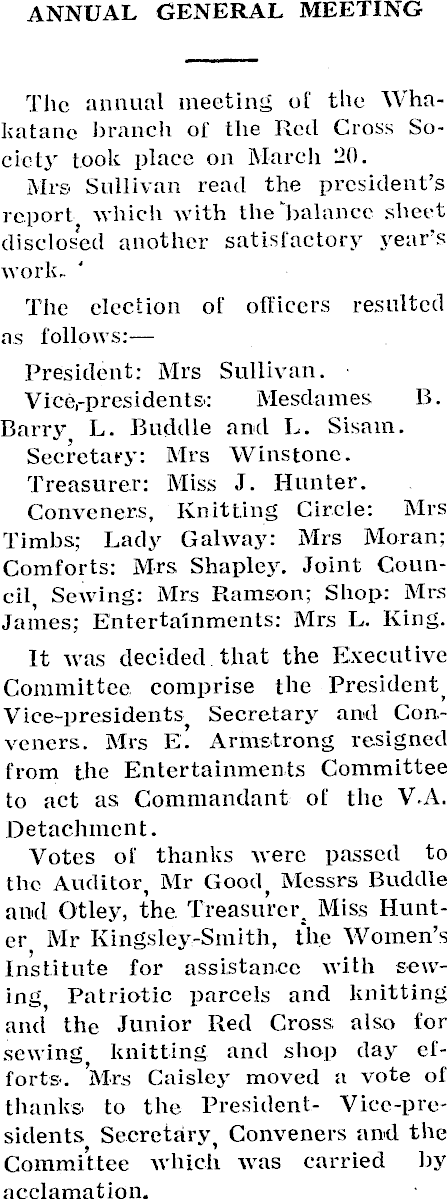 ANNUAL GENERAL MEETING

The annual meeting of the Whakatane branch of the Red Cross Society took place on March 20.

Mrs Sullivan read the president's report, which with the balance sheet disclosed another satisfactory year's work.

The election of officers resulted as follows:—

President: Mrs Sullivan.

Vice-presidents: Mesdames B. Barry, L. Buddle and L. Sisam.

Secretary: Mrs Winstone.

Treasurer: Miss J. Hunter.

Conveners, Knitting Circle: Mrs Timbs; Lady Galway: Mrs Moran; Comforts: Mrs Shapley. Joint Council, Sewing: Mrs Ramson; Shop: Mrs James; Entertainments: Mrs L. King.

It was decided that the Executive Committee comprise the President, Vice-presidents, Secretary and Conveners. Mrs E. Armstrong resigned from the Entertainments Committee to act as Commandant of the V.A. Detachment.

Votes of thanks were passed to the Auditor, Mr Good, Messrs Buddle and Otley, the Treasurer, Miss Hunter, Mr Kingsley-Smith, the Women's Institute for assistance with sewing, Patriotic parcels and knitting and the Junior Red Cross also for sewing, knitting and shop day efforts. Mrs Caisley moved a vote of thanks to the President- Vice-presidents, Secretary, Conveners and the Committee which was carried by acclamation.